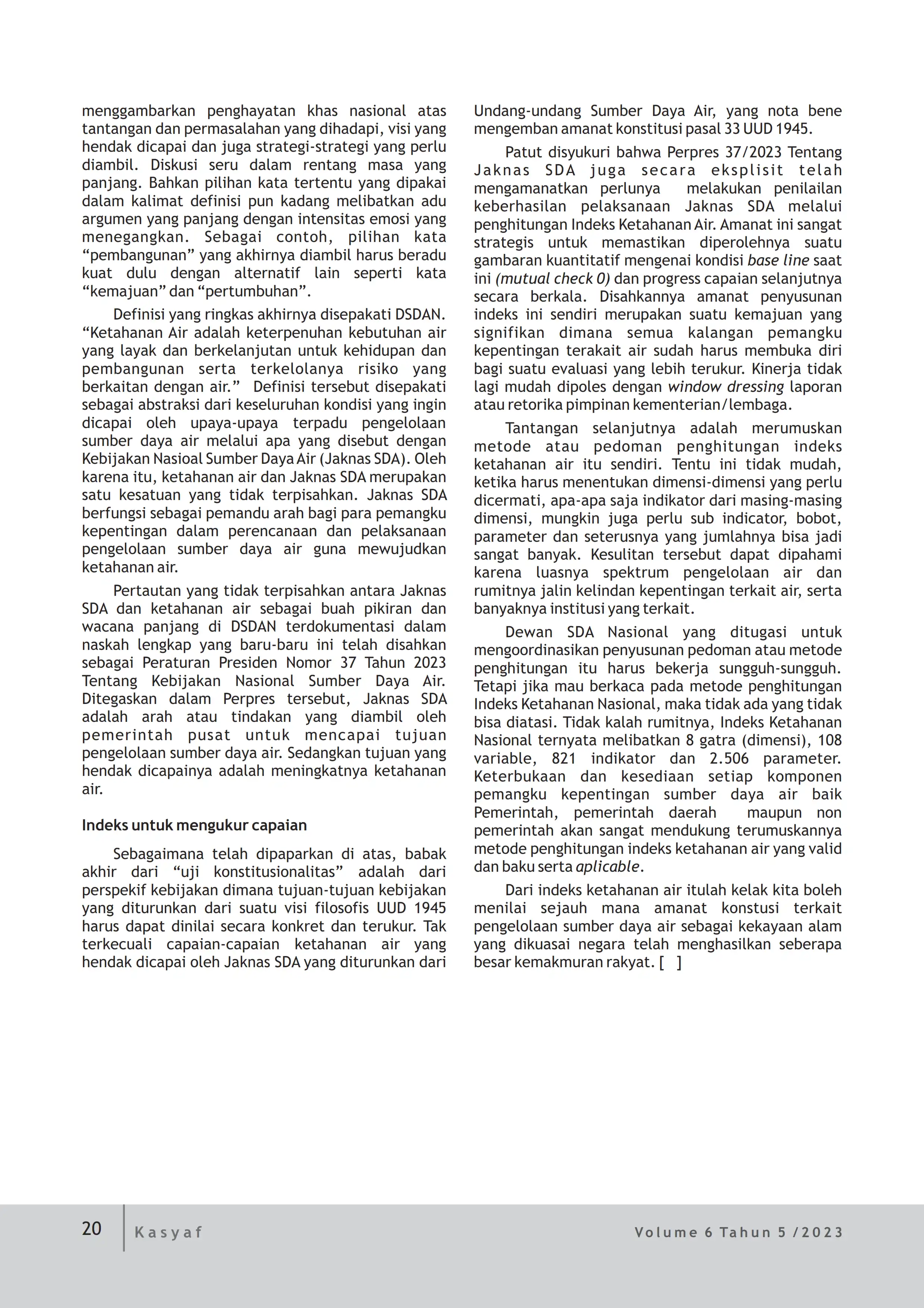 menggambarkan penghayatan khas nasional atas tantangan dan permasalahan yang dihadapi, visi yang hendak dicapai dan juga strategi-strategi yang perlu diambil. Diskusi seru dalam rentang masa yang panjang. Bahkan pilihan kata tertentu yang dipakai dalam kalimat definisi pun kadang melibatkan adu argumen yang panjang dengan intensitas emosi yang menegangkan. Sebagai contoh, pilihan kata “pembangunan” yang akhirnya diambil harus beradu kuat dulu dengan alternatif lain seperti kata “kemajuan” dan “pertumbuhan”.

Definisi yang ringkas akhirnya disepakati DSDAN. “Ketahanan Air adalah keterpenuhan kebutuhan air yang layak dan berkelanjutan untuk kehidupan dan pembangunan serta terkelolanya risiko yang berkaitan dengan air.” Definisi tersebut disepakati sebagai abstraksi dari keseluruhan kondisi yang ingin dicapai oleh upaya-upaya terpadu pengelolaan sumber daya air melalui apa yang disebut dengan Kebijakan Nasioal Sumber Daya Air (Jaknas SDA). Oleh karena itu, ketahanan air dan Jaknas SDA merupakan satu kesatuan yang tidak terpisahkan. Jaknas SDA berfungsi sebagai pemandu arah bagi para pemangku kepentingan dalam perencanaan dan pelaksanaan pengelolaan sumber daya air guna mewujudkan ketahanan air.

Pertautan yang tidak terpisahkan antara Jaknas SDA dan ketahanan air sebagai buah pikiran dan wacana panjang di DSDAN terdokumentasi dalam naskah lengkap yang baru-baru ini telah disahkan sebagai Peraturan Presiden Nomor 37 Tahun 2023 Tentang Kebijakan Nasional Sumber Daya Air. Ditegaskan dalam Perpres tersebut, Jaknas SDA adalah arah atau tindakan yang diambil oleh pemerintah pusat untuk mencapai tujuan pengelolaan sumber daya air. Sedangkan tujuan yang hendak dicapainya adalah meningkatnya ketahanan air.

Indeks untuk mengukur capaian

Sebagaimana telah dipaparkan di atas, babak akhir dari “uji konstitusionalitas” adalah dari perspekif kebijakan dimana tujuan-tujuan kebijakan yang diturunkan dari suatu visi filosofis UUD 1945 harus dapat dinilai secara konkret dan terukur. Tak terkecuali capaian-capaian ketahanan air yang hendak dicapai oleh Jaknas SDA yang diturunkan dari Undang-undang Sumber Daya Air, yang nota bene mengemban amanat konstitusi pasal 33 UUD 1945.

Patut disyukuri bahwa Perpres 37/2023 Tentang Jaknas SDA juga secara eksplisit telah mengamanatkan perlunya melakukan penilailan keberhasilan pelaksanaan Jaknas SDA melalui penghitungan Indeks Ketahanan Air. Amanat ini sangat strategis untuk memastikan diperolehnya suatu gambaran kuantitatif mengenai kondisi base line saat ini (mutual check 0) dan progress capaian selanjutnya secara berkala. Disahkannya amanat penyusunan indeks ini sendiri merupakan suatu kemajuan yang signifikan dimana semua kalangan pemangku kepentingan terakait air sudah harus membuka diri bagi suatu evaluasi yang lebih terukur. Kinerja tidak lagi mudah dipoles dengan window dressing laporan atau retorika pimpinan kementerian/lembaga.

Tantangan selanjutnya adalah merumuskan metode atau pedoman penghitungan indeks ketahanan air itu sendiri. Tentu ini tidak mudah, ketika harus menentukan dimensi-dimensi yang perlu dicermati, apa-apa saja indikator dari masing-masing dimensi, mungkin juga perlu sub indicator, bobot, parameter dan seterusnya yang jumlahnya bisa jadi sangat banyak. Kesulitan tersebut dapat dipahami karena luasnya spektrum pengelolaan air dan rumitnya jalin kelindan kepentingan terkait air, serta banyaknya institusi yang terkait.

Dewan SDA Nasional yang ditugasi untuk mengoordinasikan penyusunan pedoman atau metode penghitungan itu harus bekerja sungguh-sungguh. Tetapi jika mau berkaca pada metode penghitungan Indeks Ketahanan Nasional, maka tidak ada yang tidak bisa diatasi. Tidak kalah rumitnya, Indeks Ketahanan Nasional ternyata melibatkan 8 gatra (dimensi), 108 variable, 821 indikator dan 2.506 parameter. Keterbukaan dan kesediaan setiap komponen pemangku kepentingan sumber daya air baik Pemerintah, pemerintah daerah maupun non pemerintah akan sangat mendukung terumuskannya metode penghitungan indeks ketahanan air yang valid dan baku serta aplicable.

Dari indeks ketahanan air itulah kelak kita boleh menilai sejauh mana amanat konstusi terkait pengelolaan sumber daya air sebagai kekayaan alam yang dikuasai negara telah menghasilkan seberapa besar kemakmuran rakyat. [ ]

20 Kasyaf Volume 6 Tahun 5 /2023